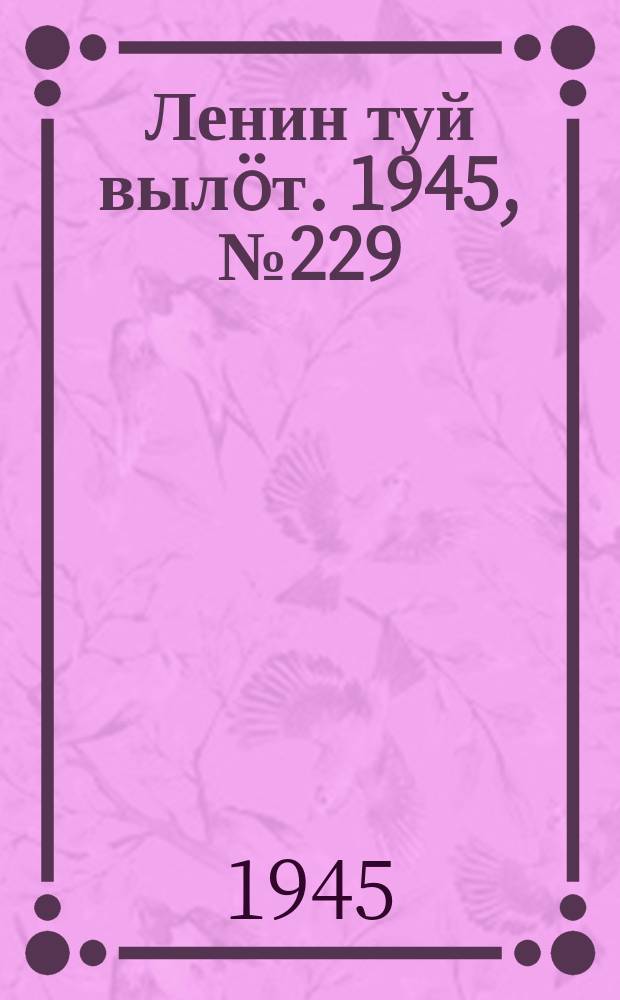 Ленин туй вылӧт. 1945, №229

1945